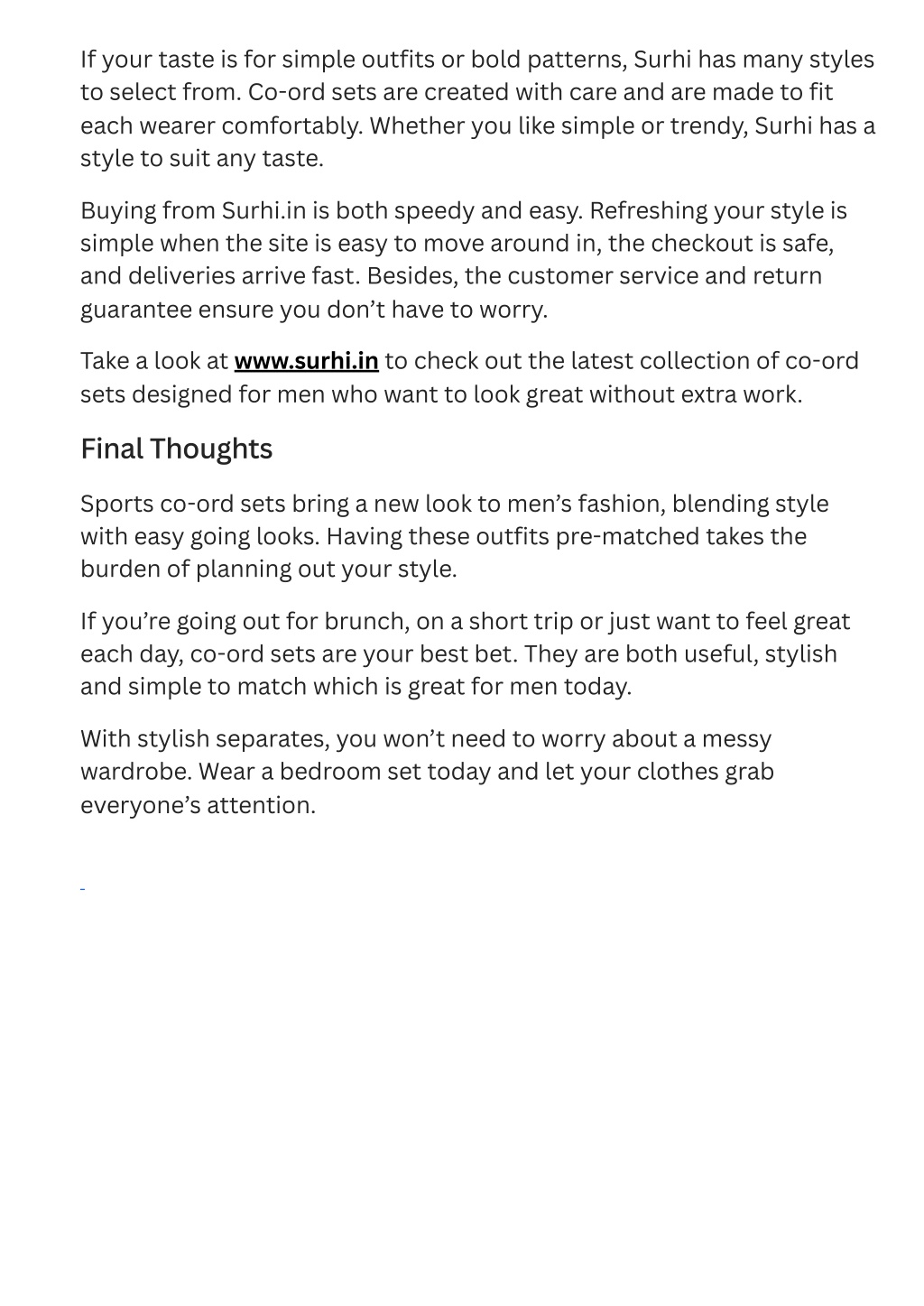 If your taste is for simple outfits or bold patterns, Surhi has many styles to select from. Co-ord sets are created with care and are made to fit each wearer comfortably. Whether you like simple or trendy, Surhi has a style to suit any taste.

Buying from Surhi.in is both speedy and easy. Refreshing your style is simple when the site is easy to move around in, the checkout is safe, and deliveries arrive fast. Besides, the customer service and return guarantee ensure you don’t have to worry.

Take a look at www.surhi.in to check out the latest collection of co-ord sets designed for men who want to look great without extra work.

Final Thoughts

Sports co-ord sets bring a new look to men’s fashion, blending style with easy going looks. Having these outfits pre-matched takes the burden of planning out your style.

If you’re going out for brunch, on a short trip or just want to feel great each day, co-ord sets are your best bet. They are both useful, stylish and simple to match which is great for men today.

With stylish separates, you won’t need to worry about a messy wardrobe. Wear a bedroom set today and let your clothes grab everyone’s attention.